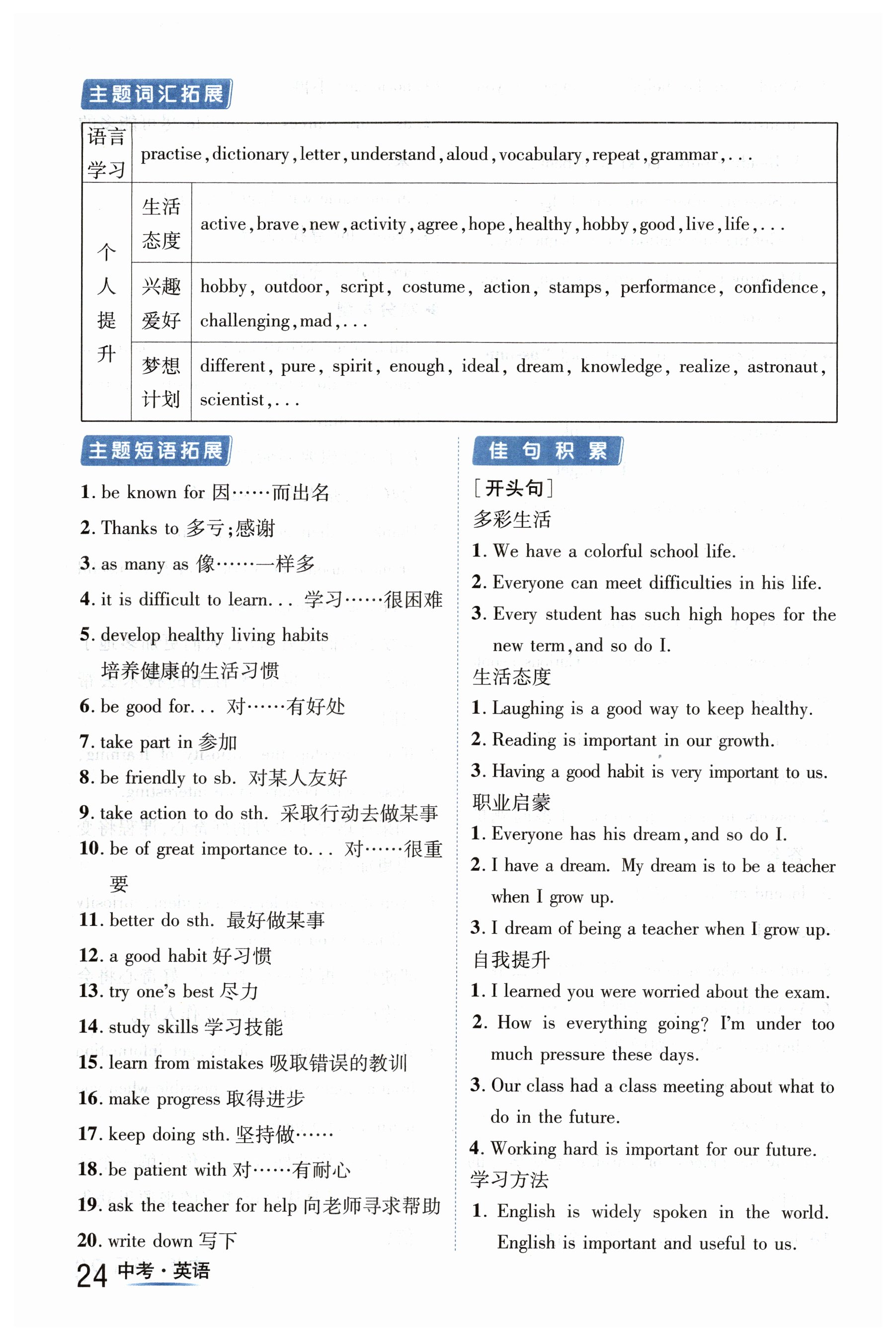 主题词汇拓展

| 语言学习 | | practise, dictionary, letter, understand, aloud, vocabulary, repeat, grammar, . . . |
|---|---|---|
| 个人提升 | 生活态度 | active, brave, new, activity, agree, hope, healthy, hobby, good, live, life, . . . |
| 个人提升 | 兴趣爱好 | hobby, outdoor, script, costume, action, stamps, performance, confidence, challenging, mad, . . . |
| 个人提升 | 梦想计划 | different, pure, spirit, enough, ideal, dream, knowledge, realize, astronaut, scientist, . . . |

主题短语拓展

1. be known for 因……而出名
2. Thanks to 多亏;感谢
3. as many as 像……一样多
4. it is difficult to learn. . . 学习……很困难
5. develop healthy living habits 培养健康的生活习惯
6. be good for. . . 对……有好处
7. take part in 参加
8. be friendly to sb. 对某人友好
9. take action to do sth. 采取行动去做某事
10. be of great importance to. . . 对……很重要
11. better do sth. 最好做某事
12. a good habit 好习惯
13. try one's best 尽力
14. study skills 学习技能
15. learn from mistakes 吸取错误的教训
16. make progress 取得进步
17. keep doing sth. 坚持做……
18. be patient with 对……有耐心
19. ask the teacher for help 向老师寻求帮助
20. write down 写下

佳句积累

[开头句]
多彩生活
1. We have a colorful school life.
2. Everyone can meet difficulties in his life.
3. Every student has such high hopes for the new term, and so do I.
生活态度
1. Laughing is a good way to keep healthy.
2. Reading is important in our growth.
3. Having a good habit is very important to us.
职业启蒙
1. Everyone has his dream, and so do I.
2. I have a dream. My dream is to be a teacher when I grow up.
3. I dream of being a teacher when I grow up.
自我提升
1. I learned you were worried about the exam.
2. How is everything going? I'm under too much pressure these days.
3. Our class had a class meeting about what to do in the future.
4. Working hard is important for our future.
学习方法
1. English is widely spoken in the world. English is important and useful to us.

24 中考·英语